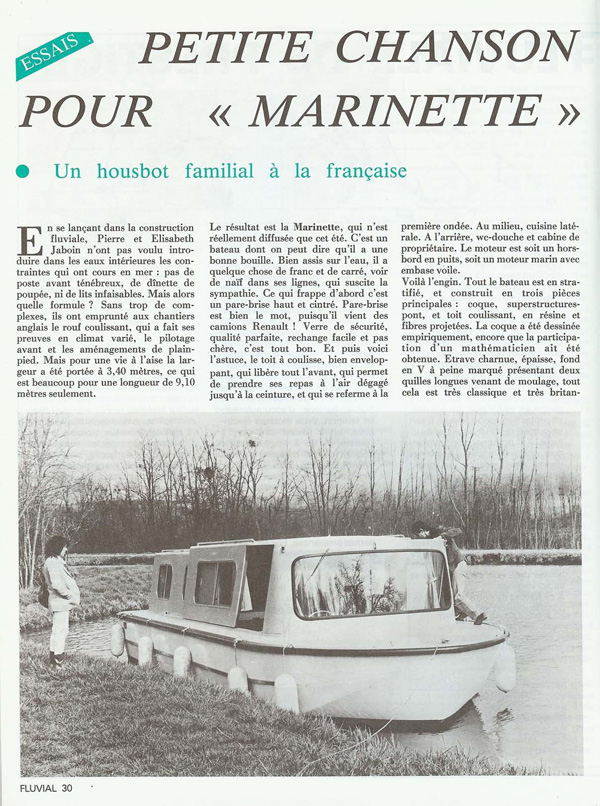 ESSAIS

PETITE CHANSON POUR « MARINETTE »

Un housbot familial à la française

En se lançant dans la construction fluviale, Pierre et Elisabeth Jaboin n'ont pas voulu introduire dans les eaux intérieures les contraintes qui ont cours en mer : pas de poste avant ténébreux, de dînette de poupée, ni de lits infaisables. Mais alors quelle formule ? Sans trop de complexes, ils ont emprunté aux chantiers anglais le rouf coulissant, qui a fait ses preuves en climat varié, le pilotage avant et les aménagements de plain-pied. Mais pour une vie à l'aise la largeur a été portée à 3,40 mètres, ce qui est beaucoup pour une longueur de 9,10 mètres seulement.

Le résultat est la Marinette, qui n'est réellement diffusée que cet été. C'est un bateau dont on peut dire qu'il a une bonne bouille. Bien assis sur l'eau, il a quelque chose de franc et de carré, voir de naïf dans ses lignes, qui suscite la sympathie. Ce qui frappe d'abord c'est un pare-brise haut et cintré. Pare-brise est bien le mot, puisqu'il vient des camions Renault ! Verre de sécurité, qualité parfaite, rechange facile et pas chère, c'est tout bon. Et puis voici l'astuce, le toit à coulisse, bien enveloppant, qui libère tout l'avant, qui permet de prendre ses repas à l'air dégagé jusqu'à la ceinture, et qui se referme à la

première ondée. Au milieu, cuisine latérale. A l'arrière, wc-douche et cabine de propriétaire. Le moteur est soit un hors-bord en puits, soit un moteur marin avec embase voile.
Voilà l'engin. Tout le bateau est en stratifié, et construit en trois pièces principales : coque, superstructures-pont, et toit coulissant, en résine et fibres projetées. La coque a été dessinée empiriquement, encore que la participation d'un mathématicien ait été obtenue. Etrave charnue, épaisse, fond en V à peine marqué présentant deux quilles longues venant de moulage, tout cela est très classique et très britan-

FLUVIAL 30